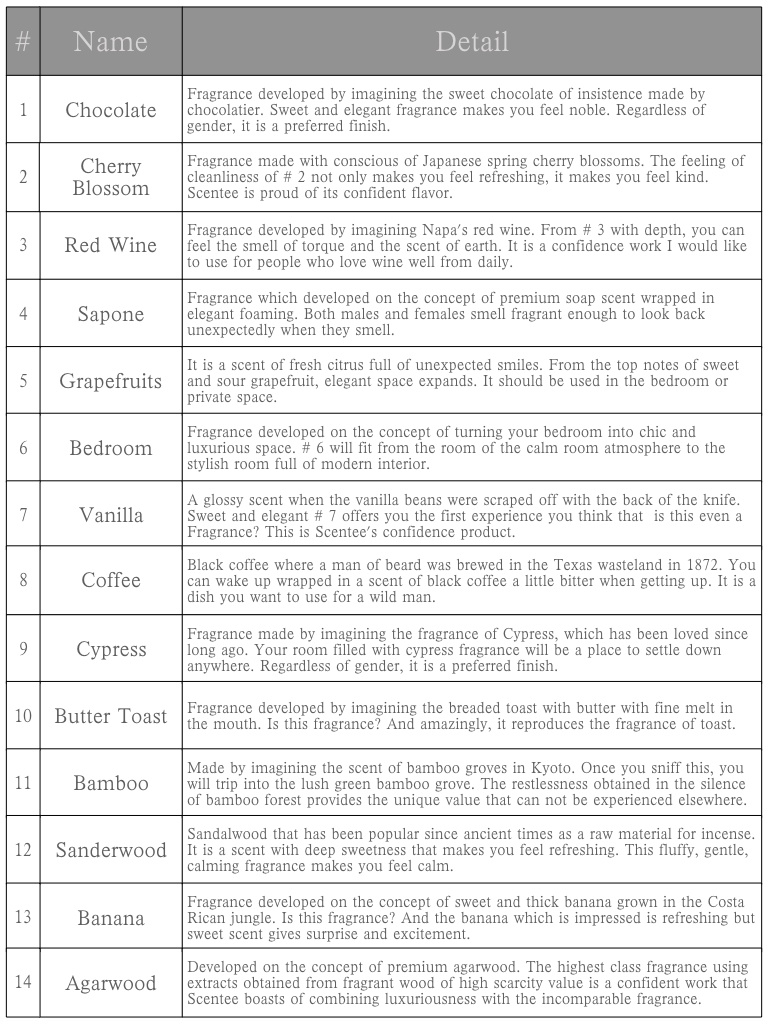 | # | Name | Detail |
|---|---|---|
| 1 | Chocolate | Fragrance developed by imagining the sweet chocolate of insistence made by chocolatier. Sweet and elegant fragrance makes you feel noble. Regardless of gender, it is a preferred finish. |
| 2 | Cherry Blossom | Fragrance made with conscious of Japanese spring cherry blossoms. The feeling of cleanliness of # 2 not only makes you feel refreshing, it makes you feel kind. Scentee is proud of its confident flavor. |
| 3 | Red Wine | Fragrance developed by imagining Napa's red wine. From # 3 with depth, you can feel the smell of torque and the scent of earth. It is a confidence work I would like to use for people who love wine well from daily. |
| 4 | Sapone | Fragrance which developed on the concept of premium soap scent wrapped in elegant foaming. Both males and females smell fragrant enough to look back unexpectedly when they smell. |
| 5 | Grapefruits | It is a scent of fresh citrus full of unexpected smiles. From the top notes of sweet and sour grapefruit, elegant space expands. It should be used in the bedroom or private space. |
| 6 | Bedroom | Fragrance developed on the concept of turning your bedroom into chic and luxurious space. # 6 will fit from the room of the calm room atmosphere to the stylish room full of modern interior. |
| 7 | Vanilla | A glossy scent when the vanilla beans were scraped off with the back of the knife. Sweet and elegant # 7 offers you the first experience you think that is this even a Fragrance? This is Scentee's confidence product. |
| 8 | Coffee | Black coffee where a man of beard was brewed in the Texas wasteland in 1872. You can wake up wrapped in a scent of black coffee a little bitter when getting up. It is a dish you want to use for a wild man. |
| 9 | Cypress | Fragrance made by imagining the fragrance of Cypress, which has been loved since long ago. Your room filled with cypress fragrance will be a place to settle down anywhere. Regardless of gender, it is a preferred finish. |
| 10 | Butter Toast | Fragrance developed by imagining the breaded toast with butter with fine melt in the mouth. Is this fragrance? And amazingly, it reproduces the fragrance of toast. |
| 11 | Bamboo | Made by imagining the scent of bamboo groves in Kyoto. Once you sniff this, you will trip into the lush green bamboo grove. The restlessness obtained in the silence of bamboo forest provides the unique value that can not be experienced elsewhere. |
| 12 | Sanderwood | Sandalwood that has been popular since ancient times as a raw material for incense. It is a scent with deep sweetness that makes you feel refreshing. This fluffy, gentle, calming fragrance makes you feel calm. |
| 13 | Banana | Fragrance developed on the concept of sweet and thick banana grown in the Costa Rican jungle. Is this fragrance? And the banana which is impressed is refreshing but sweet scent gives surprise and excitement. |
| 14 | Agarwood | Developed on the concept of premium agarwood. The highest class fragrance using extracts obtained from fragrant wood of high scarcity value is a confident work that Scentee boasts of combining luxuriousness with the incomparable fragrance. |